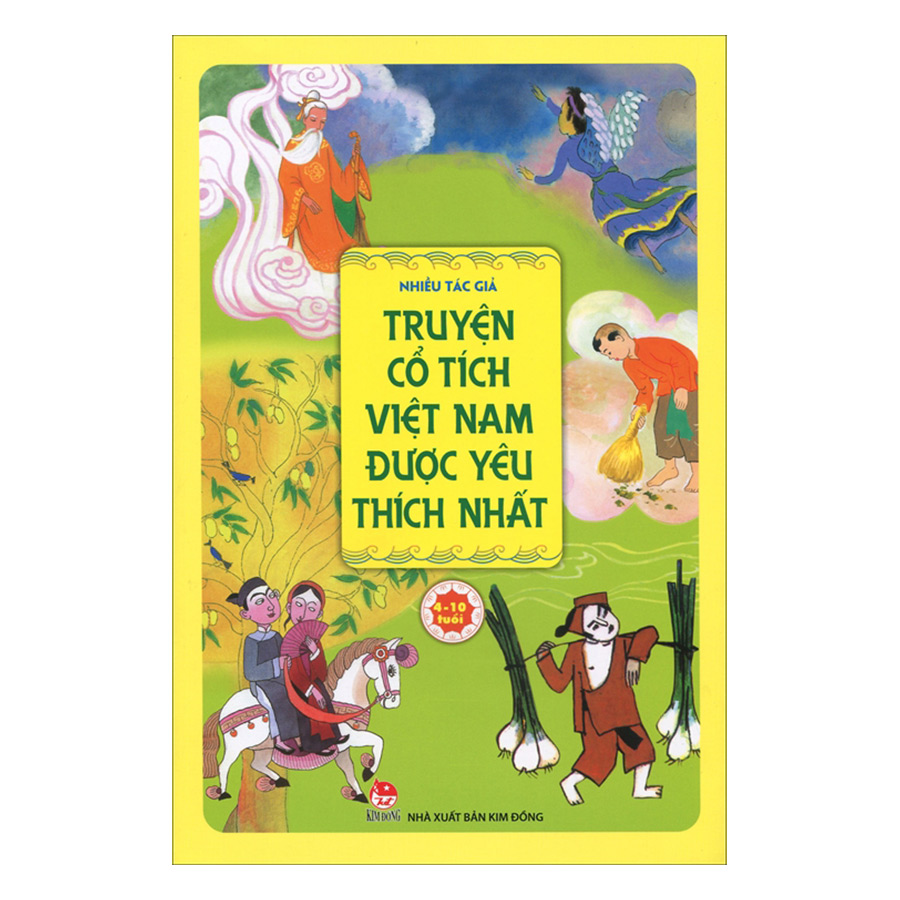 NHIỀU TÁC GIẢ

TRUYỆN CỔ TÍCH VIỆT NAM ĐƯỢC YÊU THÍCH NHẤT

4-10 tuổi

KIM ĐỒNG NHÀ XUẤT BẢN KIM ĐỒNG